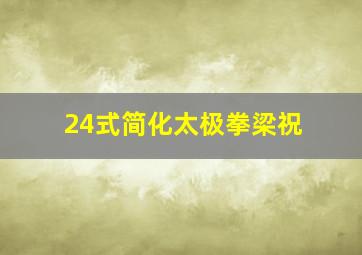 24式简化太极拳梁祝